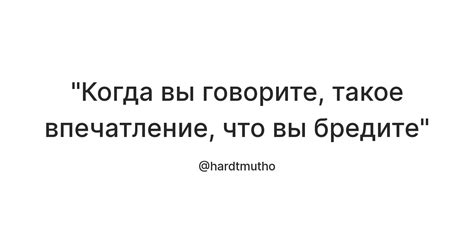 "Когда вы говорите, такое впечатление, что вы бредите"

@hardtmutho